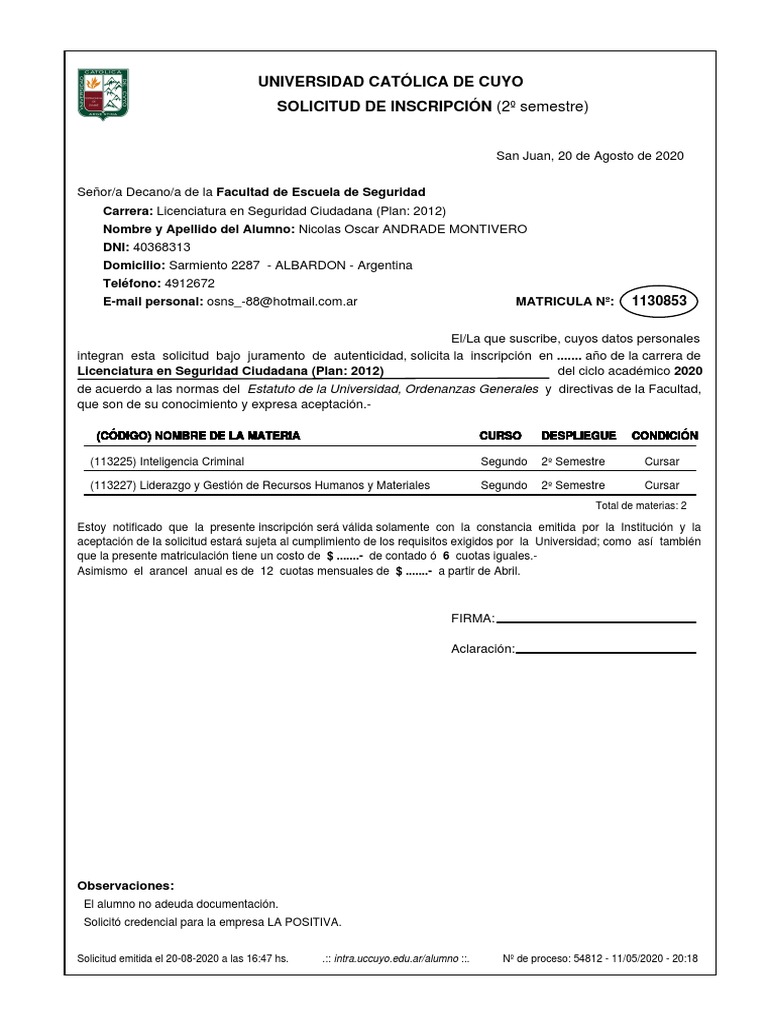 UNIVERSIDAD CATÓLICA DE CUYO
SOLICITUD DE INSCRIPCIÓN (2º semestre)

San Juan, 20 de Agosto de 2020

Señor/a Decano/a de la Facultad de Escuela de Seguridad
Carrera: Licenciatura en Seguridad Ciudadana (Plan: 2012)
Nombre y Apellido del Alumno: Nicolas Oscar ANDRADE MONTIVERO
DNI: 40368313
Domicilio: Sarmiento 2287 - ALBARDON - Argentina
Teléfono: 4912672
E-mail personal: osns_-88@hotmail.com.ar
MATRICULA Nº: 1130853

El/La que suscribe, cuyos datos personales integran esta solicitud bajo juramento de autenticidad, solicita la inscripción en ....... año de la carrera de Licenciatura en Seguridad Ciudadana (Plan: 2012) del ciclo académico 2020 de acuerdo a las normas del Estatuto de la Universidad, Ordenanzas Generales y directivas de la Facultad, que son de su conocimiento y expresa aceptación.-

| (CÓDIGO) NOMBRE DE LA MATERIA | CURSO | DESPLIEGUE | CONDICIÓN |
|---|---|---|---|
| (113225) Inteligencia Criminal | Segundo | 2º Semestre | Cursar |
| (113227) Liderazgo y Gestión de Recursos Humanos y Materiales | Segundo | 2º Semestre | Cursar |

Total de materias: 2

Estoy notificado que la presente inscripción será válida solamente con la constancia emitida por la Institución y la aceptación de la solicitud estará sujeta al cumplimiento de los requisitos exigidos por la Universidad; como así también que la presente matriculación tiene un costo de $ .......- de contado ó 6 cuotas iguales.-
Asimismo el arancel anual es de 12 cuotas mensuales de $ .......- a partir de Abril.

FIRMA:

Aclaración:

Observaciones:
El alumno no adeuda documentación.
Solicitó credencial para la empresa LA POSITIVA.

Solicitud emitida el 20-08-2020 a las 16:47 hs. .:: intra.uccuyo.edu.ar/alumno ::. Nº de proceso: 54812 - 11/05/2020 - 20:18